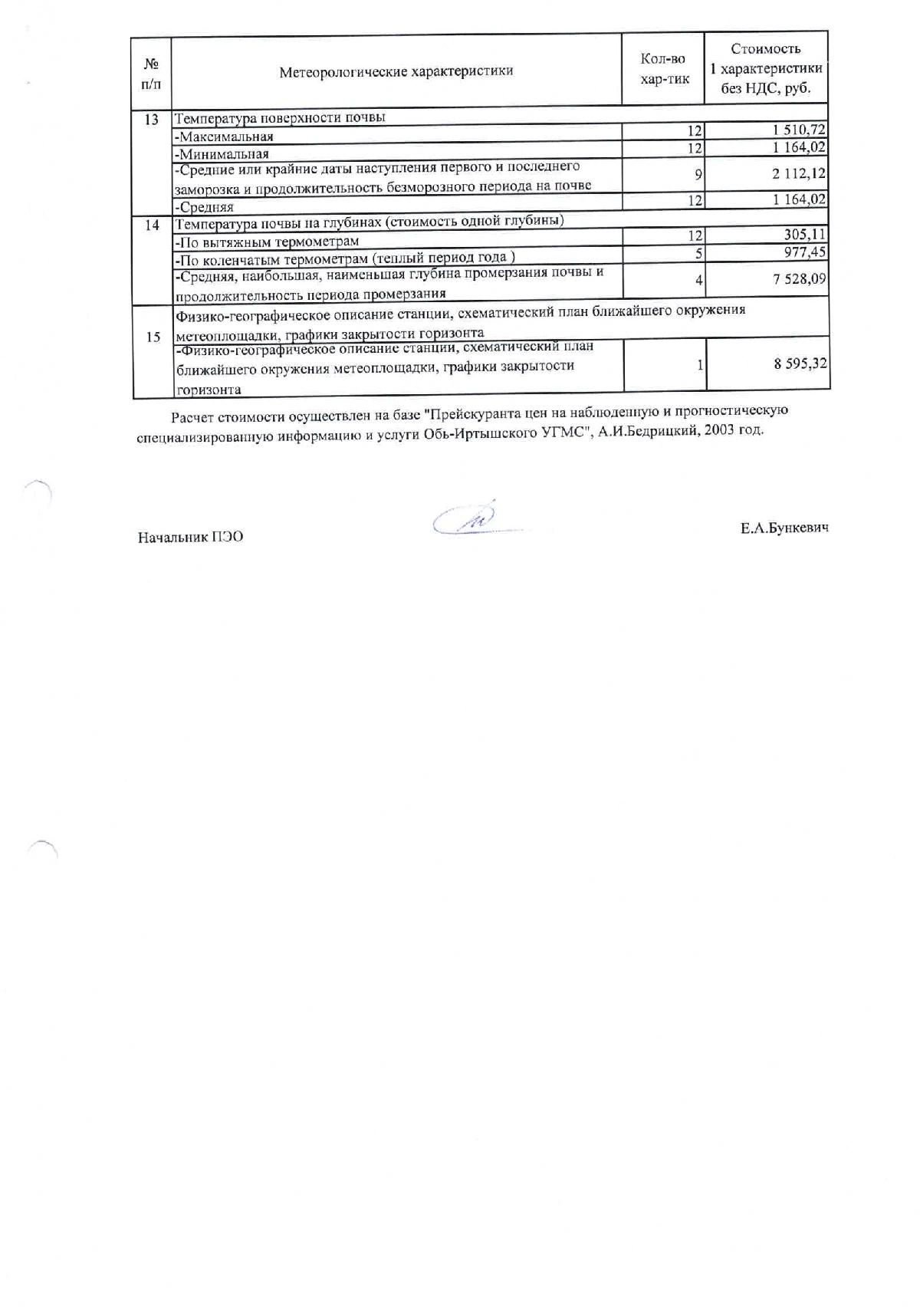 | № п/п | Метеорологические характеристики | Кол-во хар-тик | Стоимость 1 характеристики без НДС, руб. |
|---|---|---|---|
| 13 | Температура поверхности почвы | | |
| | -Максимальная | 12 | 1 510,72 |
| | -Минимальная | 12 | 1 164,02 |
| | -Средние или крайние даты наступления первого и последнего заморозка и продолжительность безморозного периода на почве | 9 | 2 112,12 |
| | -Средняя | 12 | 1 164,02 |
| 14 | Температура почвы на глубинах (стоимость одной глубины) | | |
| | -По вытяжным термометрам | 12 | 305,11 |
| | -По коленчатым термометрам (теплый период года ) | 5 | 977,45 |
| | -Средняя, наибольшая, наименьшая глубина промерзания почвы и продолжительность периода промерзания | 4 | 7 528,09 |
| 15 | Физико-географическое описание станции, схематический план ближайшего окружения метеоплощадки, графики закрытости горизонта | | |
| | -Физико-географическое описание станции, схематический план ближайшего окружения метеоплощадки, графики закрытости горизонта | 1 | 8 595,32 |

Расчет стоимости осуществлен на базе "Прейскуранта цен на наблюденную и прогностическую специализированную информацию и услуги Обь-Иртышского УГМС", А.И.Бедрицкий, 2003 год.

Начальник ПЭО Е.А.Бункевич